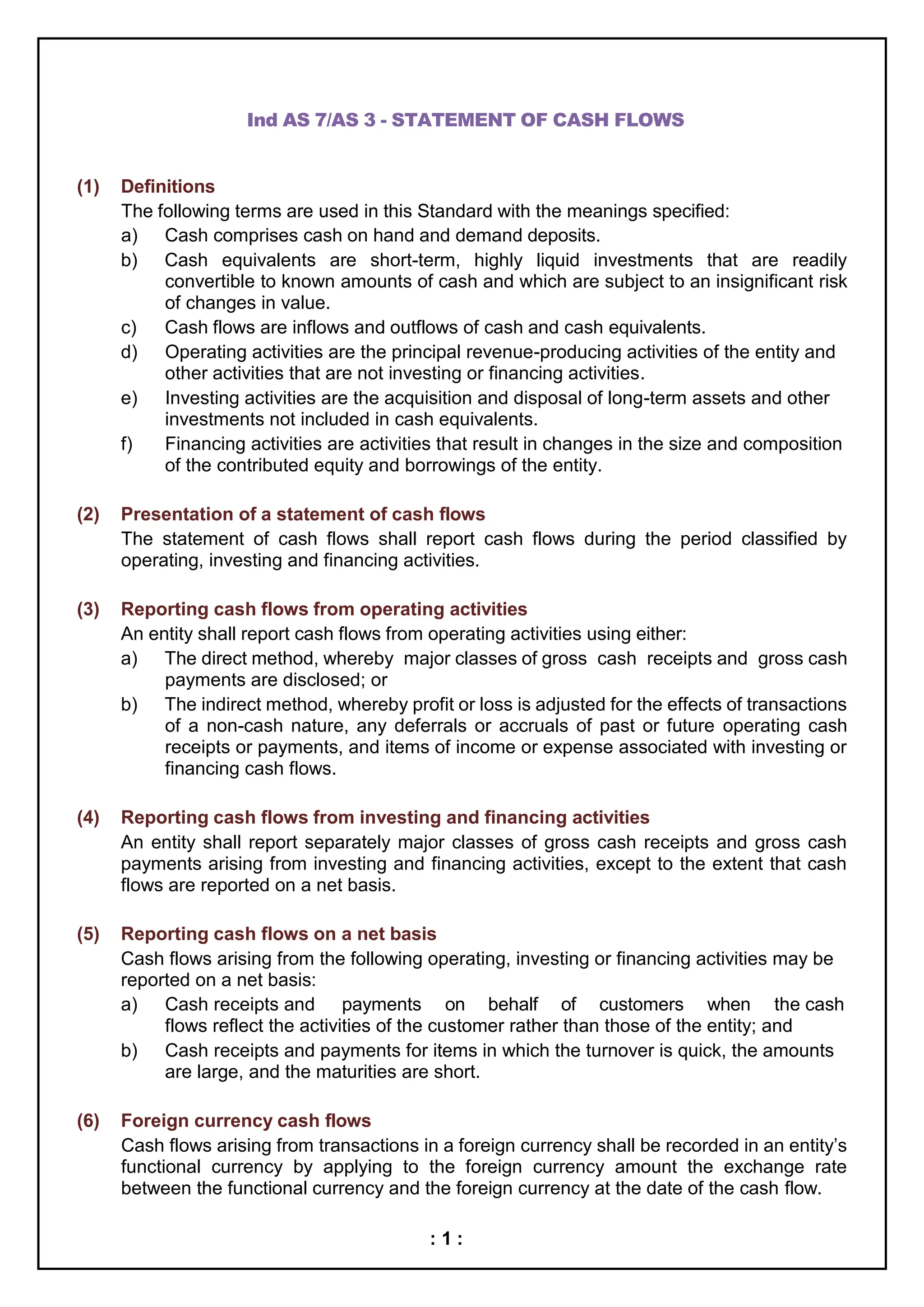 Ind AS 7/AS 3 - STATEMENT OF CASH FLOWS

(1) Definitions
The following terms are used in this Standard with the meanings specified:
a) Cash comprises cash on hand and demand deposits.
b) Cash equivalents are short-term, highly liquid investments that are readily convertible to known amounts of cash and which are subject to an insignificant risk of changes in value.
c) Cash flows are inflows and outflows of cash and cash equivalents.
d) Operating activities are the principal revenue-producing activities of the entity and other activities that are not investing or financing activities.
e) Investing activities are the acquisition and disposal of long-term assets and other investments not included in cash equivalents.
f) Financing activities are activities that result in changes in the size and composition of the contributed equity and borrowings of the entity.

(2) Presentation of a statement of cash flows
The statement of cash flows shall report cash flows during the period classified by operating, investing and financing activities.

(3) Reporting cash flows from operating activities
An entity shall report cash flows from operating activities using either:
a) The direct method, whereby major classes of gross cash receipts and gross cash payments are disclosed; or
b) The indirect method, whereby profit or loss is adjusted for the effects of transactions of a non-cash nature, any deferrals or accruals of past or future operating cash receipts or payments, and items of income or expense associated with investing or financing cash flows.

(4) Reporting cash flows from investing and financing activities
An entity shall report separately major classes of gross cash receipts and gross cash payments arising from investing and financing activities, except to the extent that cash flows are reported on a net basis.

(5) Reporting cash flows on a net basis
Cash flows arising from the following operating, investing or financing activities may be reported on a net basis:
a) Cash receipts and payments on behalf of customers when the cash flows reflect the activities of the customer rather than those of the entity; and
b) Cash receipts and payments for items in which the turnover is quick, the amounts are large, and the maturities are short.

(6) Foreign currency cash flows
Cash flows arising from transactions in a foreign currency shall be recorded in an entity's functional currency by applying to the foreign currency amount the exchange rate between the functional currency and the foreign currency at the date of the cash flow.

: 1 :